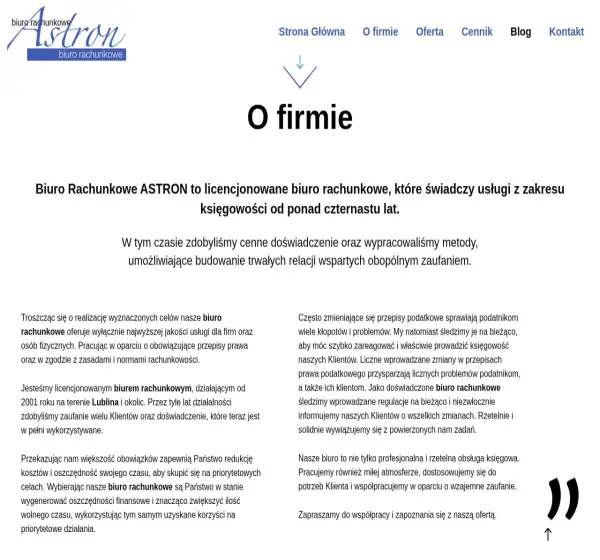 biuro rachunkowe Astron biuro rachunkowe

Strona Główna O firmie Oferta Cennik Blog Kontakt

O firmie

Biuro Rachunkowe ASTRON to licencjonowane biuro rachunkowe, które świadczy usługi z zakresu księgowości od ponad czternastu lat.

W tym czasie zdobyliśmy cenne doświadczenie oraz wypracowaliśmy metody, umożliwiające budowanie trwałych relacji wspartych obopólnym zaufaniem.

Troszcząc się o realizację wyznaczonych celów nasze biuro rachunkowe oferuje wyłącznie najwyższej jakości usługi dla firm oraz osób fizycznych. Pracując w oparciu o obowiązujące przepisy prawa oraz w zgodzie z zasadami i normami rachunkowości.

Jesteśmy licencjonowanym biurem rachunkowym, działającym od 2001 roku na terenie Lublina i okolic. Przez tyle lat działalności zdobyliśmy zaufanie wielu Klientów oraz doświadczenie, które teraz jest w pełni wykorzystywane.

Przekazując nam większość obowiązków zapewnią Państwo redukcję kosztów i oszczędność swojego czasu, aby skupić się na priorytetowych celach. Wybierając nasze biuro rachunkowe są Państwo w stanie wygenerować oszczędności finansowe i znacząco zwiększyć ilość wolnego czasu, wykorzystując tym samym uzyskane korzyści na priorytetowe działania.

Często zmieniające się przepisy podatkowe sprawiają podatnikom wiele kłopotów i problemów. My natomiast śledzimy je na bieżąco, aby móc szybko zareagować i właściwie prowadzić księgowość naszych Klientów. Liczne wprowadzane zmiany w przepisach prawa podatkowego przysparzają licznych problemów podatnikom, a także ich klientom. Jako doświadczone biuro rachunkowe śledzimy wprowadzane regulacje na bieżąco i niezwłocznie informujemy naszych Klientów o wszelkich zmianach. Rzetelnie i solidnie wywiązujemy się z powierzonych nam zadań.

Nasze biuro to nie tylko profesjonalna i rzetelna obsługa księgowa. Pracujemy również miłej atmosferze, dostosowujemy się do potrzeb Klienta i współpracujemy w oparciu o wzajemne zaufanie.

Zapraszamy do współpracy i zapoznania się z naszą ofertą.